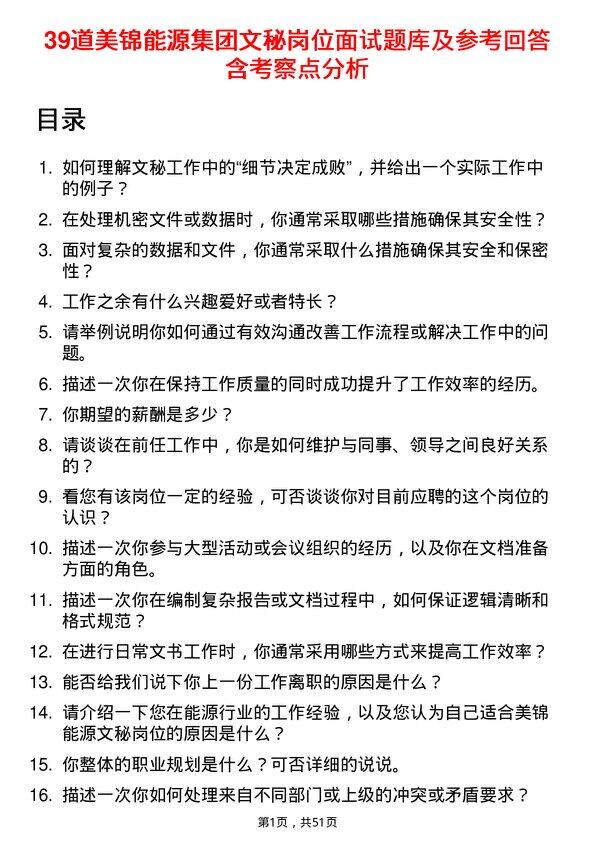 39道美锦能源集团文秘岗位面试题库及参考回答含考察点分析

目录

1. 如何理解文秘工作中的“细节决定成败”，并给出一个实际工作中的例子？
2. 在处理机密文件或数据时，你通常采取哪些措施确保其安全性？
3. 面对复杂的数据和文件，你通常采取什么措施确保其安全和保密性？
4. 工作之余有什么兴趣爱好或者特长？
5. 请举例说明你如何通过有效沟通改善工作流程或解决工作中的问题。
6. 描述一次你在保持工作质量的同时成功提升了工作效率的经历。
7. 你期望的薪酬是多少？
8. 请谈谈在前任工作中，你是如何维护与同事、领导之间良好关系的？
9. 看您有该岗位一定的经验，可否谈谈你对目前应聘的这个岗位的认识？
10. 描述一次你参与大型活动或会议组织的经历，以及你在文档准备方面的角色。
11. 描述一次你在编制复杂报告或文档过程中，如何保证逻辑清晰和格式规范？
12. 在进行日常文书工作时，你通常采用哪些方式来提高工作效率？
13. 能否给我们说下你上一份工作离职的原因是什么？
14. 请介绍一下您在能源行业的工作经验，以及您认为自己适合美锦能源文秘岗位的原因是什么？
15. 你整体的职业规划是什么？可否详细的说说。
16. 描述一次你如何处理来自不同部门或上级的冲突或矛盾要求？

第1页，共51页